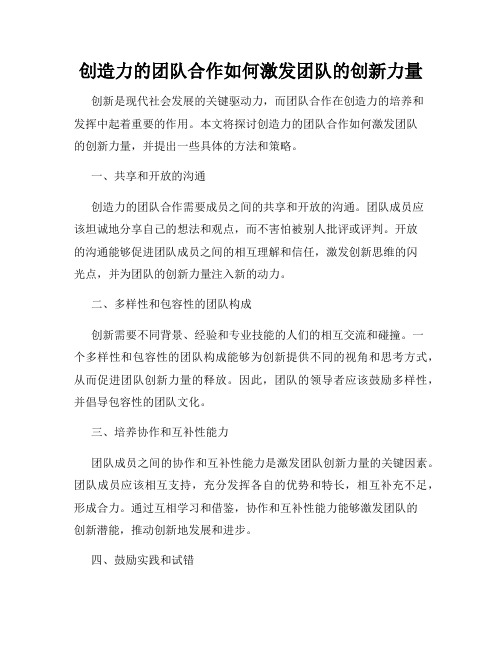 创造力的团队合作如何激发团队的创新力量

创新是现代社会发展的关键驱动力，而团队合作在创造力的培养和发挥中起着重要的作用。本文将探讨创造力的团队合作如何激发团队的创新力量，并提出一些具体的方法和策略。

一、共享和开放的沟通

创造力的团队合作需要成员之间的共享和开放的沟通。团队成员应该坦诚地分享自己的想法和观点，而不害怕被别人批评或评判。开放的沟通能够促进团队成员之间的相互理解和信任，激发创新思维的闪光点，并为团队的创新力量注入新的动力。

二、多样性和包容性的团队构成

创新需要不同背景、经验和专业技能的人们的相互交流和碰撞。一个多样性和包容性的团队构成能够为创新提供不同的视角和思考方式，从而促进团队创新力量的释放。因此，团队的领导者应该鼓励多样性，并倡导包容性的团队文化。

三、培养协作和互补性能力

团队成员之间的协作和互补性能力是激发团队创新力量的关键因素。团队成员应该相互支持，充分发挥各自的优势和特长，相互补充不足，形成合力。通过互相学习和借鉴，协作和互补性能力能够激发团队的创新潜能，推动创新地发展和进步。

四、鼓励实践和试错